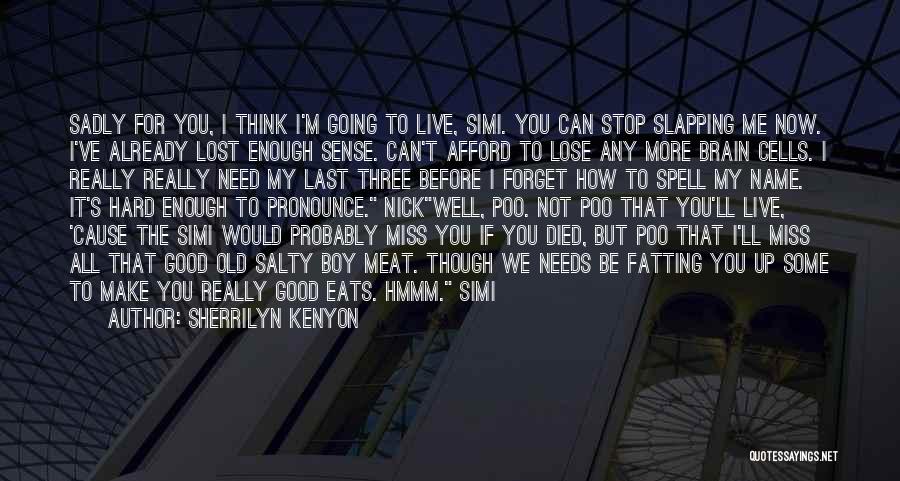 SADLY FOR YOU, I THINK I'M GOING TO LIVE, SIMI. YOU CAN STOP SLAPPING ME NOW. I'VE ALREADY LOST ENOUGH SENSE. CAN'T AFFORD TO LOSE ANY MORE BRAIN CELLS. I REALLY REALLY NEED MY LAST THREE BEFORE I FORGET HOW TO SPELL MY NAME. IT'S HARD ENOUGH TO PRONOUNCE." NICK"WELL, POO. NOT POO THAT YOU'LL LIVE, 'CAUSE THE SIMI WOULD PROBABLY MISS YOU IF YOU DIED, BUT POO THAT I'LL MISS ALL THAT GOOD OLD SALTY BOY MEAT. THOUGH WE NEEDS BE FATTING YOU UP SOME TO MAKE YOU REALLY GOOD EATS. HMMM." SIMI

AUTHOR: SHERRILYN KENYON

QUOTESSAYINGS.NET